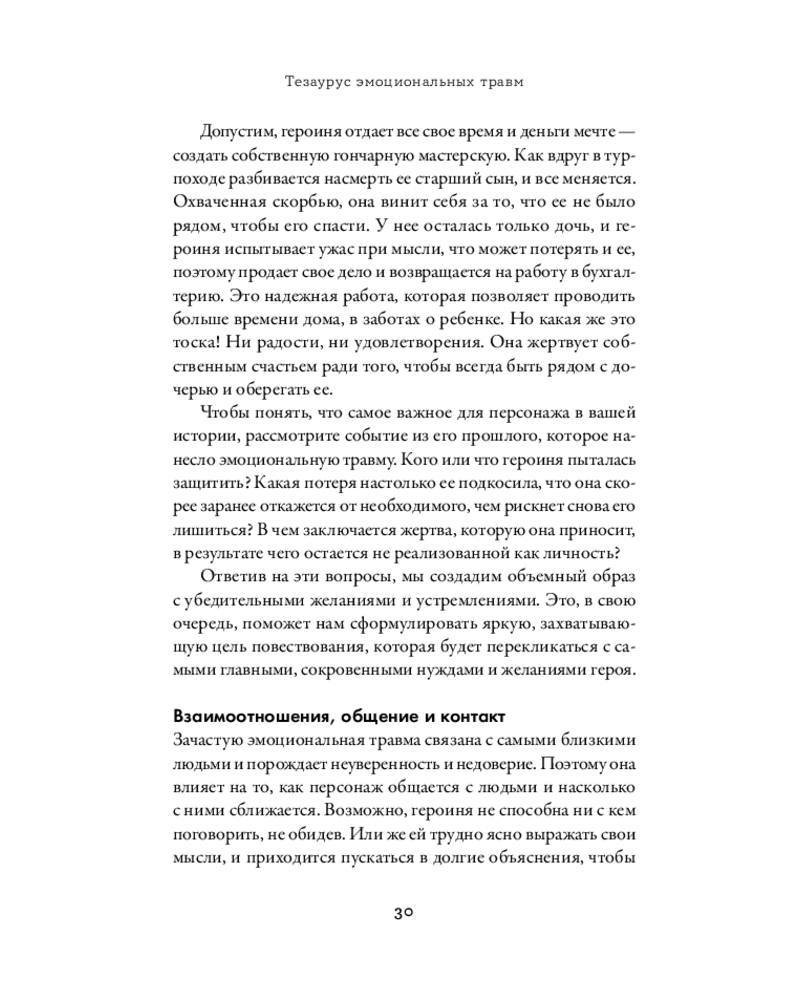 Тезаурус эмоциональных травм

Допустим, героиня отдает все свое время и деньги мечте — создать собственную гончарную мастерскую. Как вдруг в турпоходе разбивается насмерть ее старший сын, и все меняется. Охваченная скорбью, она винит себя за то, что ее не было рядом, чтобы его спасти. У нее осталась только дочь, и героиня испытывает ужас при мысли, что может потерять и ее, поэтому продает свое дело и возвращается на работу в бухгалтерию. Это надежная работа, которая позволяет проводить больше времени дома, в заботах о ребенке. Но какая же это тоска! Ни радости, ни удовлетворения. Она жертвует собственным счастьем ради того, чтобы всегда быть рядом с дочерью и оберегать ее.

Чтобы понять, что самое важное для персонажа в вашей истории, рассмотрите событие из его прошлого, которое нанесло эмоциональную травму. Кого или что героиня пыталась защитить? Какая потеря настолько ее подкосила, что она скорее заранее откажется от необходимого, чем рискнет снова его лишиться? В чем заключается жертва, которую она приносит, в результате чего остается не реализованной как личность?

Ответив на эти вопросы, мы создадим объемный образ с убедительными желаниями и устремлениями. Это, в свою очередь, поможет нам сформулировать яркую, захватывающую цель повествования, которая будет перекликаться с самыми главными, сокровенными нуждами и желаниями героя.

Взаимоотношения, общение и контакт

Зачастую эмоциональная травма связана с самыми близкими людьми и порождает неуверенность и недоверие. Поэтому она влияет на то, как персонаж общается с людьми и насколько с ними сближается. Возможно, героиня не способна ни с кем поговорить, не обидев. Или же ей трудно ясно выражать свои мысли, и приходится пускаться в долгие объяснения, чтобы

30